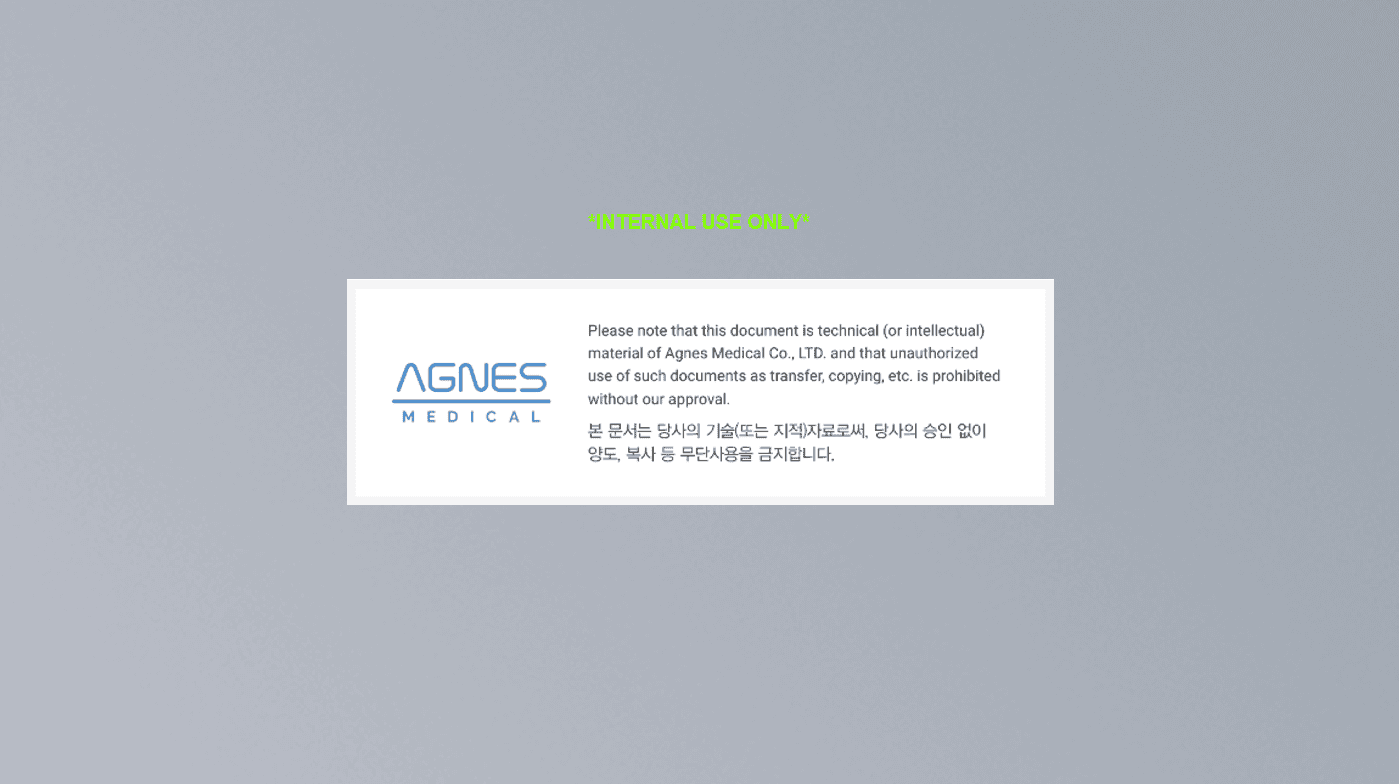 *INTERNAL USE ONLY*

AGNES
MEDICAL

Please note that this document is technical (or intellectual) material of Agnes Medical Co., LTD. and that unauthorized use of such documents as transfer, copying, etc. is prohibited without our approval.

본 문서는 당사의 기술(또는 지적)자료로써, 당사의 승인 없이 양도, 복사 등 무단사용을 금지합니다.